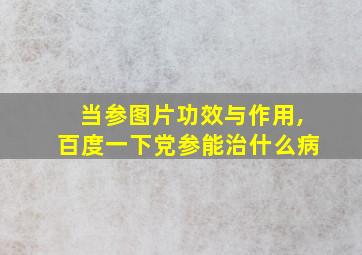 当参图片功效与作用，
百度一下党参能治什么病